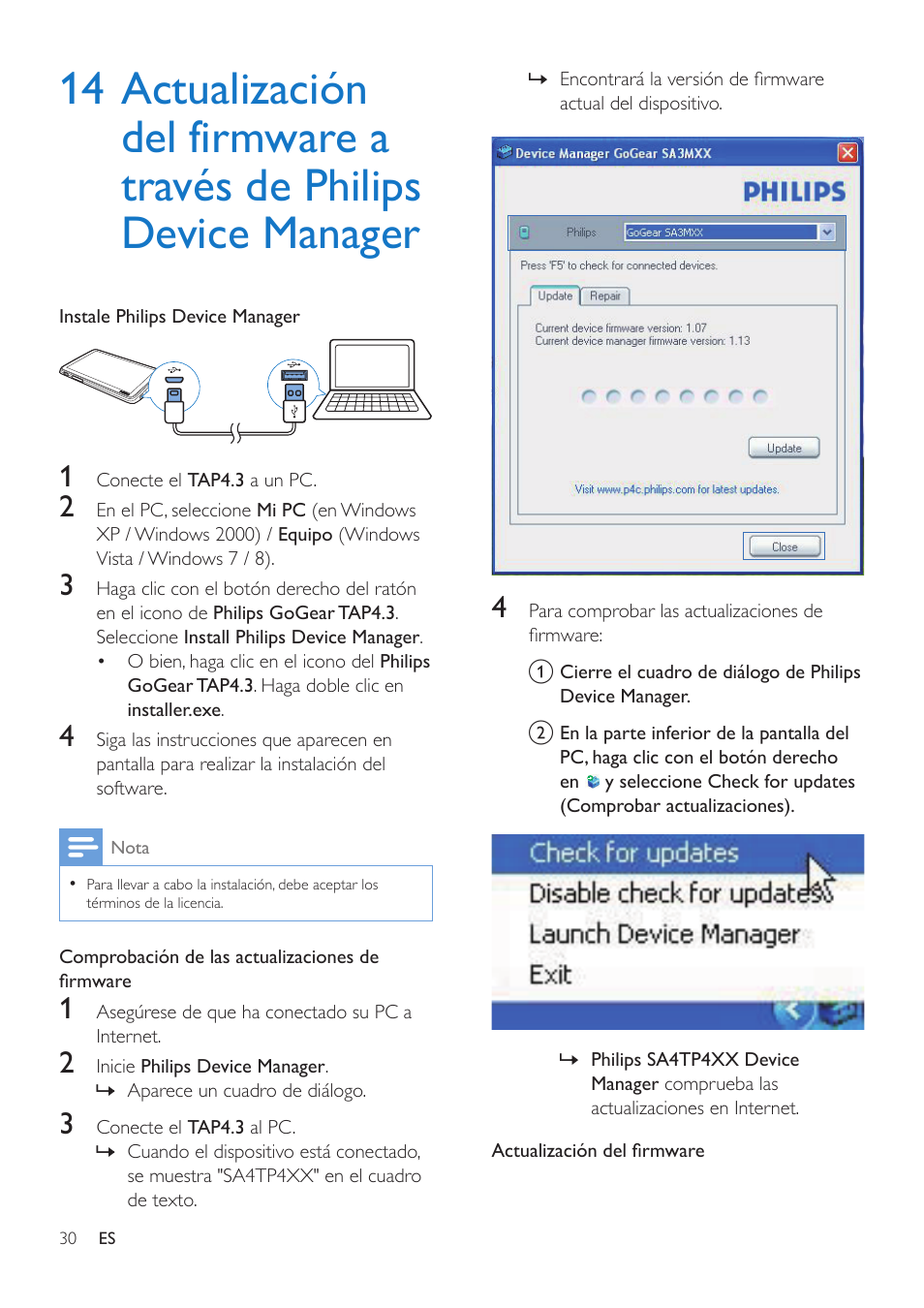 14 Actualización del firmware a través de Philips Device Manager

Instale Philips Device Manager

1 Conecte el TAP4.3 a un PC.
2 En el PC, seleccione Mi PC (en Windows XP / Windows 2000) / Equipo (Windows Vista / Windows 7 / 8).
3 Haga clic con el botón derecho del ratón en el icono de Philips GoGear TAP4.3. Seleccione Install Philips Device Manager.
• O bien, haga clic en el icono del Philips GoGear TAP4.3. Haga doble clic en installer.exe.
4 Siga las instrucciones que aparecen en pantalla para realizar la instalación del software.

Nota

• Para llevar a cabo la instalación, debe aceptar los términos de la licencia.

Comprobación de las actualizaciones de firmware

1 Asegúrese de que ha conectado su PC a Internet.
2 Inicie Philips Device Manager.
↳ Aparece un cuadro de diálogo.
3 Conecte el TAP4.3 al PC.
↳ Cuando el dispositivo está conectado, se muestra "SA4TP4XX" en el cuadro de texto.

30 ES

↳ Encontrará la versión de firmware actual del dispositivo.

Device Manager GoGear SA3MXX
PHILIPS
Philips GoGear SA3MXX
Press 'F5' to check for connected devices.
Update Repair
Current device firmware version: 1.07
Current device manager firmware version: 1.13
Update
Visit www.p4c.philips.com for latest updates.
Close

4 Para comprobar las actualizaciones de firmware:
① Cierre el cuadro de diálogo de Philips Device Manager.
② En la parte inferior de la pantalla del PC, haga clic con el botón derecho en y seleccione Check for updates (Comprobar actualizaciones).

Check for updates
Disable check for updates
Launch Device Manager
Exit

↳ Philips SA4TP4XX Device Manager comprueba las actualizaciones en Internet.

Actualización del firmware